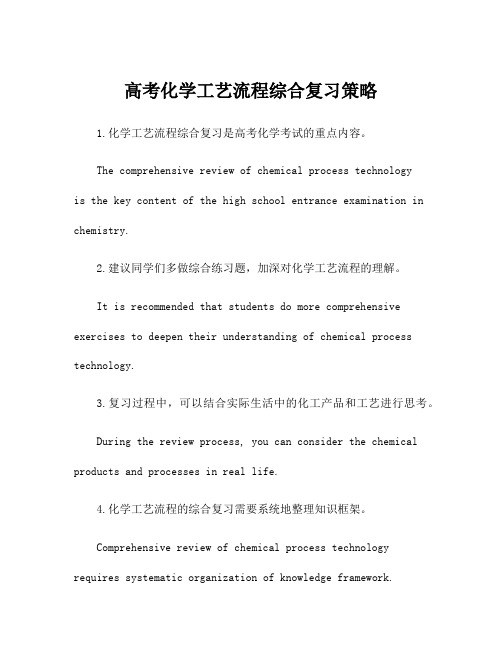 高考化学工艺流程综合复习策略

1.化学工艺流程综合复习是高考化学考试的重点内容。

The comprehensive review of chemical process technology is the key content of the high school entrance examination in chemistry.

2.建议同学们多做综合练习题，加深对化学工艺流程的理解。

It is recommended that students do more comprehensive exercises to deepen their understanding of chemical process technology.

3.复习过程中，可以结合实际生活中的化工产品和工艺进行思考。

During the review process, you can consider the chemical products and processes in real life.

4.化学工艺流程的综合复习需要系统地整理知识框架。

Comprehensive review of chemical process technology requires systematic organization of knowledge framework.